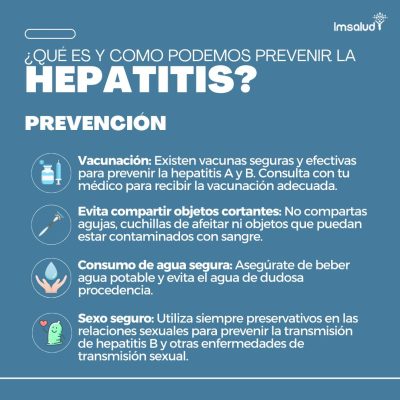 Imsalud

¿QUÉ ES Y COMO PODEMOS PREVENIR LA
HEPATITIS?

PREVENCIÓN

Vacunación: Existen vacunas seguras y efectivas para prevenir la hepatitis A y B. Consulta con tu médico para recibir la vacunación adecuada.

Evita compartir objetos cortantes: No compartas agujas, cuchillas de afeitar ni objetos que puedan estar contaminados con sangre.

Consumo de agua segura: Asegúrate de beber agua potable y evita el agua de dudosa procedencia.

Sexo seguro: Utiliza siempre preservativos en las relaciones sexuales para prevenir la transmisión de hepatitis B y otras enfermedades de transmisión sexual.